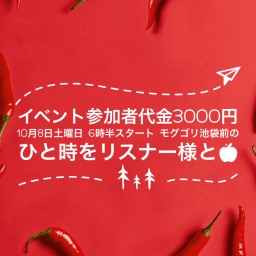 イベント参加者代金3000円
10月8日土曜日 6時半スタート モグゴリ池袋前の
ひと時をリスナー様と